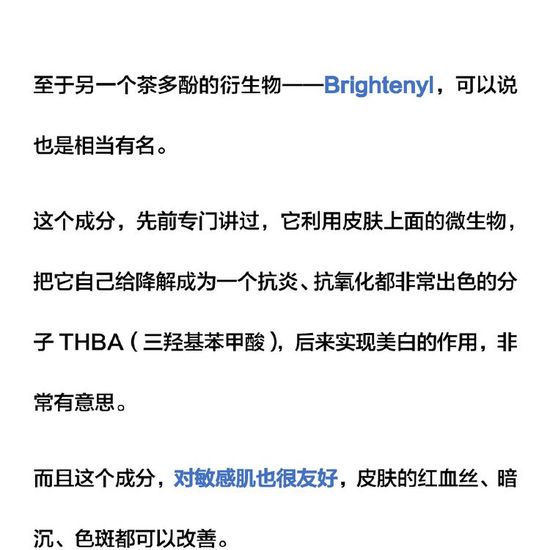 至于另一个茶多酚的衍生物——Brightenyl，可以说也是相当有名。

这个成分，先前专门讲过，它利用皮肤上面的微生物，把它自己给降解成为一个抗炎、抗氧化都非常出色的分子 THBA（三羟基苯甲酸），后来实现美白的作用，非常有意思。

而且这个成分，对敏感肌也很友好，皮肤的红血丝、暗沉、色斑都可以改善。